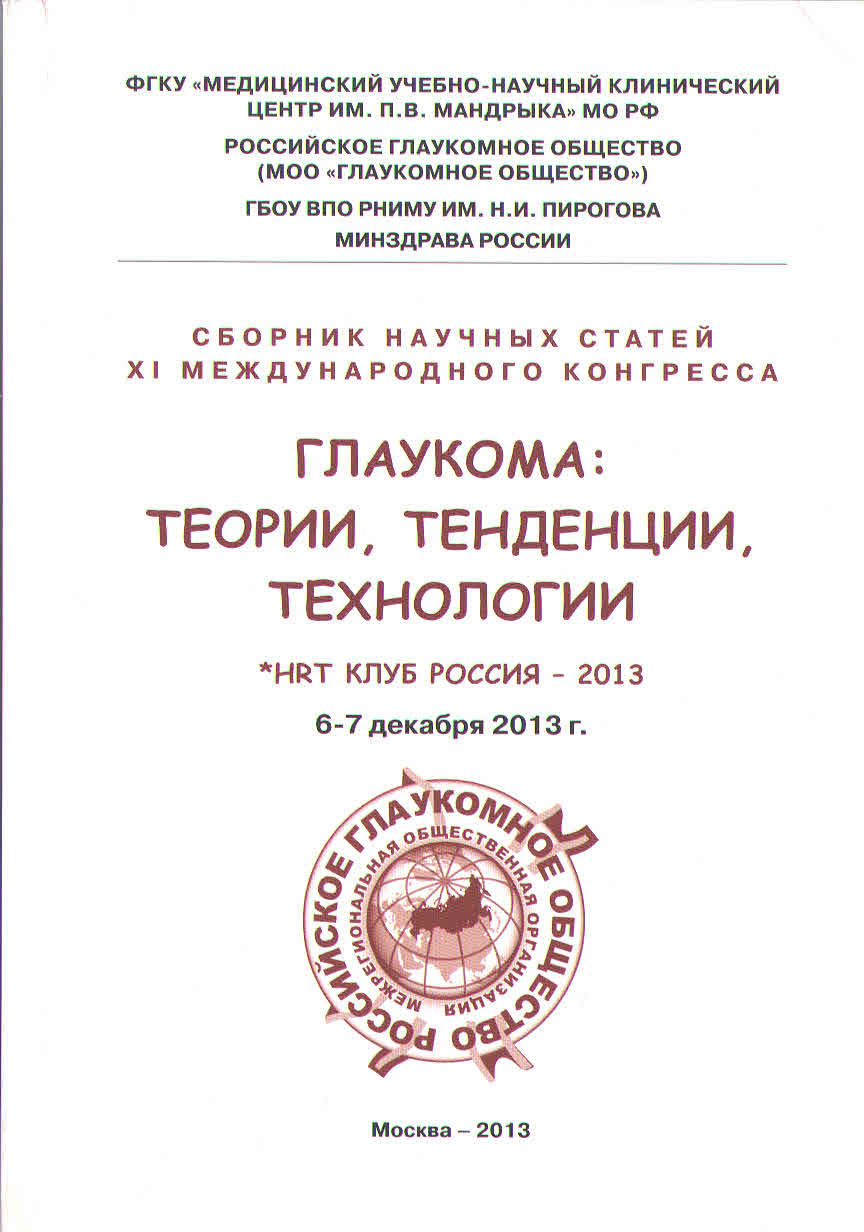 ФГКУ «МЕДИЦИНСКИЙ УЧЕБНО-НАУЧНЫЙ КЛИНИЧЕСКИЙ ЦЕНТР ИМ. П.В. МАНДРЫКА» МО РФ

РОССИЙСКОЕ ГЛАУКОМНОЕ ОБЩЕСТВО (МОО «ГЛАУКОМНОЕ ОБЩЕСТВО»)

ГБОУ ВПО РНИМУ ИМ. Н.И. ПИРОГОВА МИНЗДРАВА РОССИИ

СБОРНИК НАУЧНЫХ СТАТЕЙ XI МЕЖДУНАРОДНОГО КОНГРЕССА

ГЛАУКОМА: ТЕОРИИ, ТЕНДЕНЦИИ, ТЕХНОЛОГИИ

*HRT КЛУБ РОССИЯ – 2013

6-7 декабря 2013 г.

РОССИЙСКОЕ ГЛАУКОМНОЕ ОБЩЕСТВО

МЕЖРЕГИОНАЛЬНАЯ ОБЩЕСТВЕННАЯ ОРГАНИЗАЦИЯ

Москва – 2013